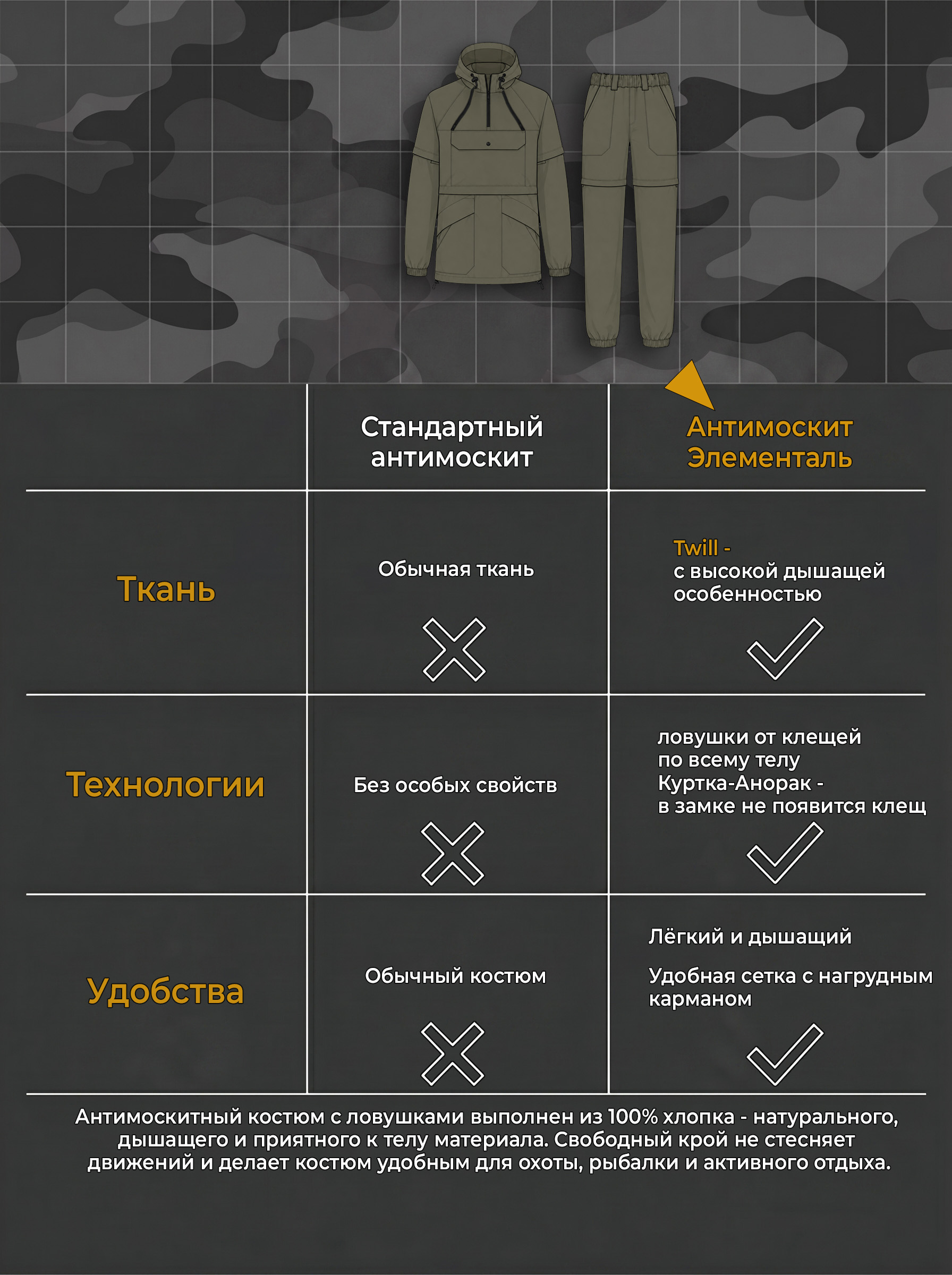 |  | Стандартный антимоскит | Антимоскит Элементаль |
|---|---|---|
| Ткань | Обычная ткань | Twill - с высокой дышащей особенностью |
| Технологии | Без особых свойств | ловушки от клещей по всему телу Куртка-Анорак - в замке не появится клещ |
| Удобства | Обычный костюм | Лёгкий и дышащий Удобная сетка с нагрудным карманом |

Антимоскитный костюм с ловушками выполнен из 100% хлопка - натурального, дышащего и приятного к телу материала. Свободный крой не стесняет движений и делает костюм удобным для охоты, рыбалки и активного отдыха.